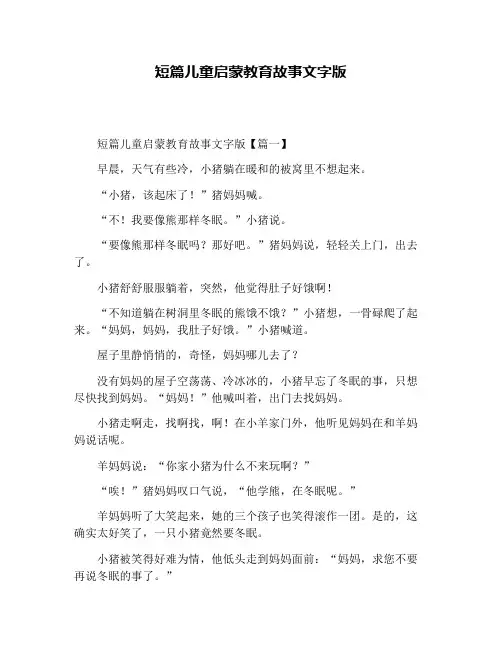 短篇儿童启蒙教育故事文字版

短篇儿童启蒙教育故事文字版【篇一】

早晨，天气有些冷，小猪躺在暖和的被窝里不想起来。

“小猪，该起床了！”猪妈妈喊。

“不！我要像熊那样冬眠。”小猪说。

“要像熊那样冬眠吗？那好吧。”猪妈妈说，轻轻关上门，出去了。

小猪舒舒服服躺着，突然，他觉得肚子好饿啊！

“不知道躺在树洞里冬眠的熊饿不饿？”小猪想，一骨碌爬了起来。“妈妈，妈妈，我肚子好饿。”小猪喊道。

屋子里静悄悄的，奇怪，妈妈哪儿去了？

没有妈妈的屋子空荡荡、冷冰冰的，小猪早忘了冬眠的事，只想尽快找到妈妈。“妈妈！”他喊叫着，出门去找妈妈。

小猪走啊走，找啊找，啊！在小羊家门外，他听见妈妈在和羊妈妈说话呢。

羊妈妈说：“你家小猪为什么不来玩啊？”

“唉！”猪妈妈叹口气说，“他学熊，在冬眠呢。”

羊妈妈听了大笑起来，她的三个孩子也笑得滚作一团。是的，这确实太好笑了，一只小猪竟然要冬眠。

小猪被笑得好难为情，他低头走到妈妈面前：“妈妈，求您不要再说冬眠的事了。”